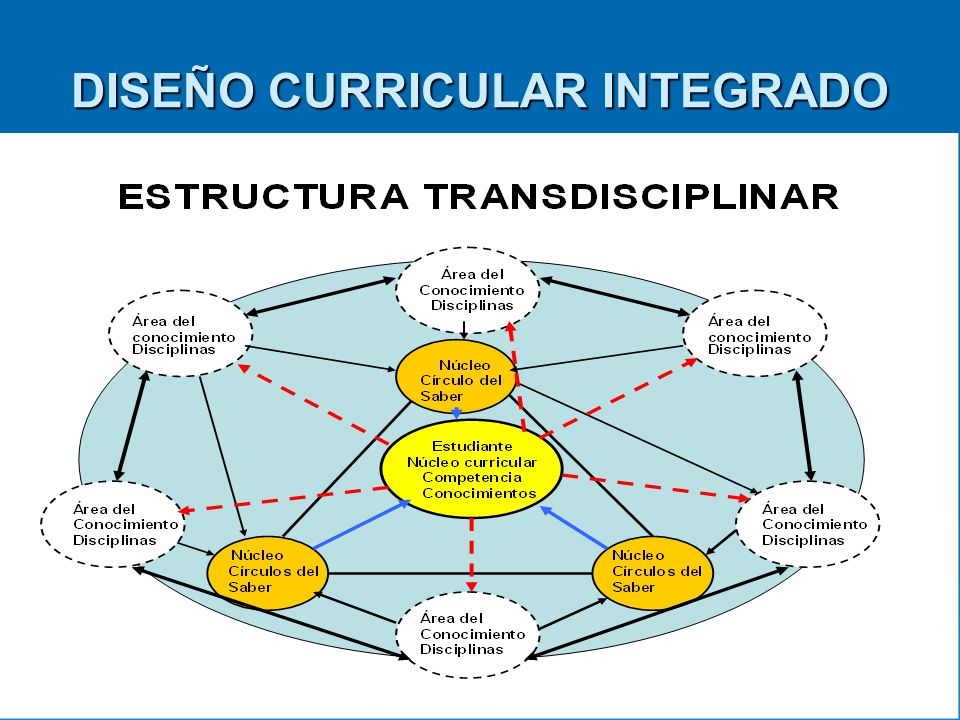 DISEÑO CURRICULAR INTEGRADO

ESTRUCTURA TRANSDISCIPLINAR

Área del Conocimiento Disciplinas

Área del conocimiento Disciplinas

Área del conocimiento Disciplinas

Núcleo Círculo del Saber

Estudiante Núcleo curricular Competencia Conocimientos

Área del Conocimiento Disciplinas

Área del Conocimiento Disciplinas

Núcleo Círculos del Saber

Núcleo Círculos del Saber

Área del Conocimiento Disciplinas